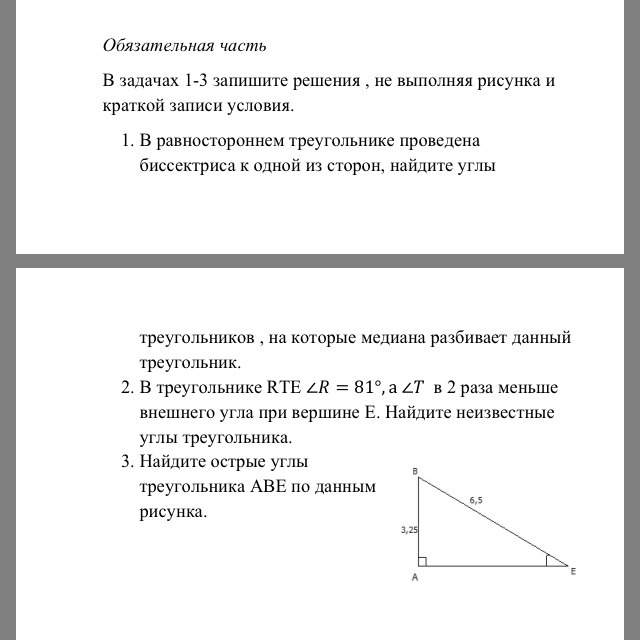 Обязательная часть

В задачах 1-3 запишите решения , не выполняя рисунка и краткой записи условия.

1. В равностороннем треугольнике проведена биссектриса к одной из сторон, найдите углы

треугольников , на которые медиана разбивает данный треугольник.

2. В треугольнике RTE $\angle R = 81°$, а $\angle T$ в 2 раза меньше внешнего угла при вершине E. Найдите неизвестные углы треугольника.

3. Найдите острые углы треугольника ABE по данным рисунка.

B

6,5

3,25

A

E